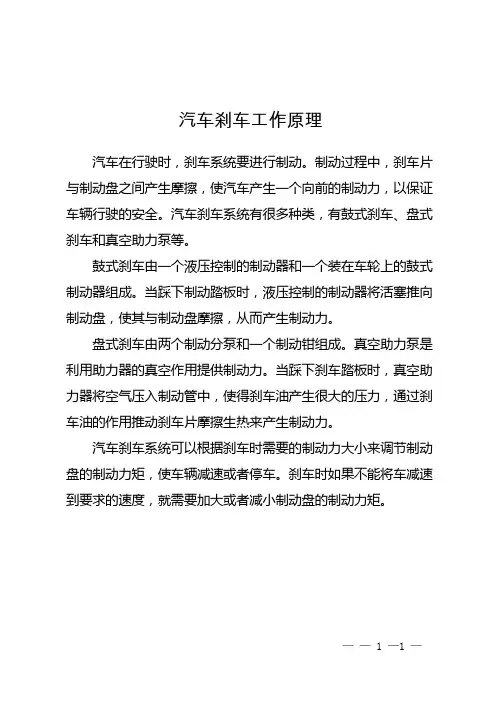 汽车刹车工作原理

汽车在行驶时，刹车系统要进行制动。制动过程中，刹车片与制动盘之间产生摩擦，使汽车产生一个向前的制动力，以保证车辆行驶的安全。汽车刹车系统有很多种类，有鼓式刹车、盘式刹车和真空助力泵等。

鼓式刹车由一个液压控制的制动器和一个装在车轮上的鼓式制动器组成。当踩下制动踏板时，液压控制的制动器将活塞推向制动盘，使其与制动盘摩擦，从而产生制动力。

盘式刹车由两个制动分泵和一个制动钳组成。真空助力泵是利用助力器的真空作用提供制动力。当踩下刹车踏板时，真空助力器将空气压入制动管中，使得刹车油产生很大的压力，通过刹车油的作用推动刹车片摩擦生热来产生制动力。

汽车刹车系统可以根据刹车时需要的制动力大小来调节制动盘的制动力矩，使车辆减速或者停车。刹车时如果不能将车减速到要求的速度，就需要加大或者减小制动盘的制动力矩。

— — 1 —1 —